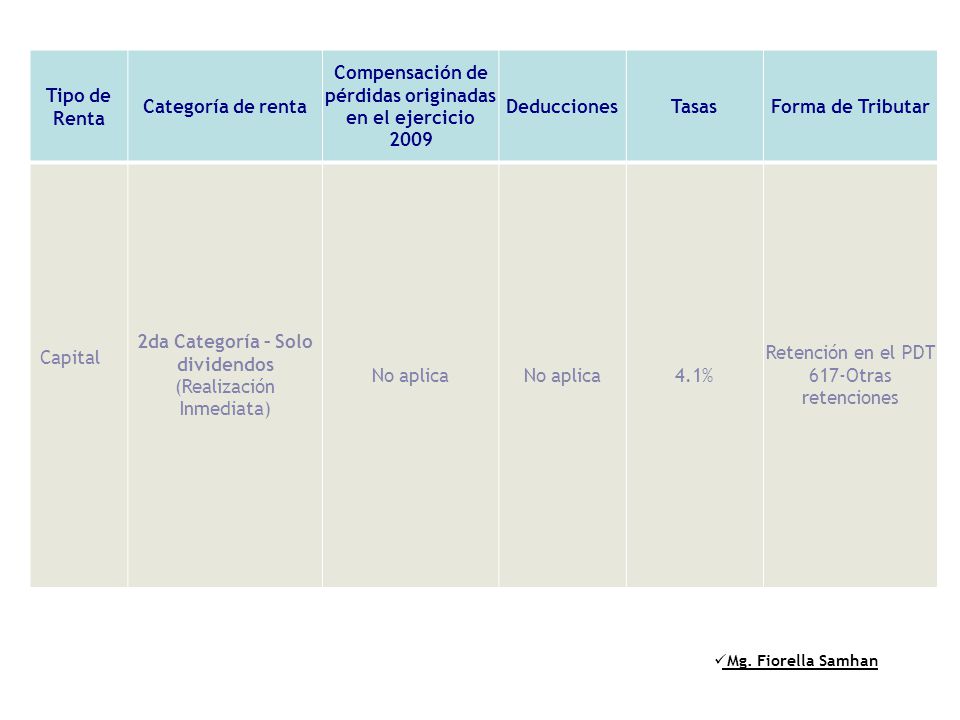 | Tipo de Renta | Categoría de renta | Compensación de pérdidas originadas en el ejercicio 2009 | Deducciones | Tasas | Forma de Tributar |
|---|---|---|---|---|---|
| Capital | 2da Categoría – Solo dividendos (Realización Inmediata) | No aplica | No aplica | 4.1% | Retención en el PDT 617-Otras retenciones |

✓Mg. Fiorella Samhan